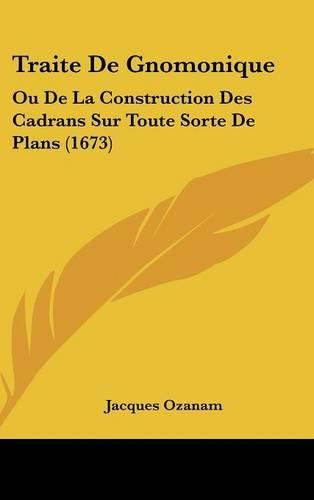 Traite De Gnomonique

Ou De La Construction Des Cadrans Sur Toute Sorte De Plans (1673)

Jacques Ozanam